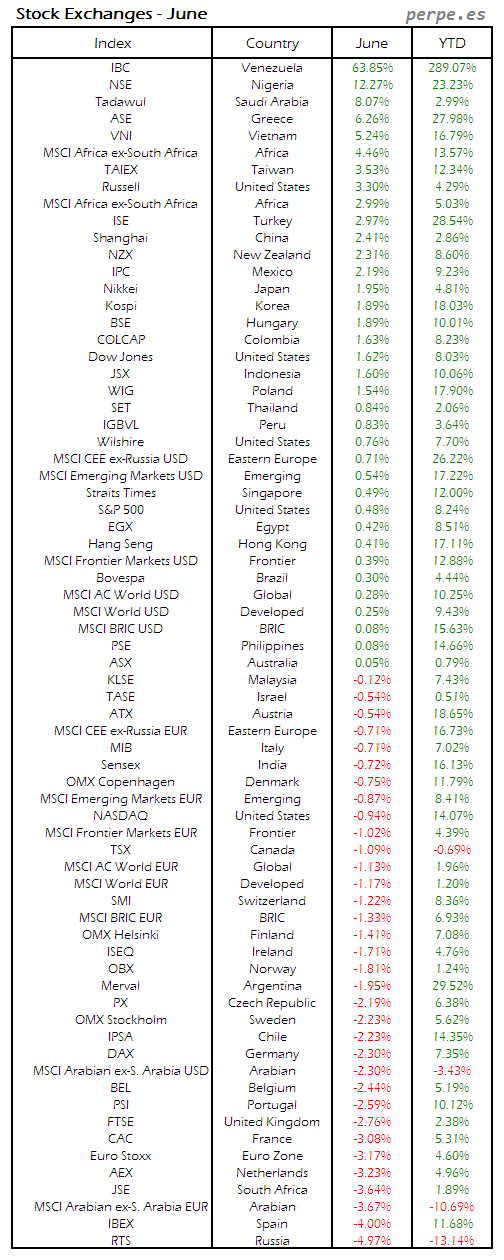 Stock Exchanges - June

perpe.es

| Index | Country | June | YTD |
|---|---|---|---|
| IBC | Venezuela | 63.85% | 289.07% |
| NSE | Nigeria | 12.27% | 23.23% |
| Tadawul | Saudi Arabia | 8.07% | 2.99% |
| ASE | Greece | 6.26% | 27.98% |
| VNI | Vietnam | 5.24% | 16.79% |
| MSCI Africa ex-South Africa | Africa | 4.46% | 13.57% |
| TAIEX | Taiwan | 3.53% | 12.34% |
| Russell | United States | 3.30% | 4.29% |
| MSCI Africa ex-South Africa | Africa | 2.99% | 5.03% |
| ISE | Turkey | 2.97% | 28.54% |
| Shanghai | China | 2.41% | 2.86% |
| NZX | New Zealand | 2.31% | 8.60% |
| IPC | Mexico | 2.19% | 9.23% |
| Nikkei | Japan | 1.95% | 4.81% |
| Kospi | Korea | 1.89% | 18.03% |
| BSE | Hungary | 1.89% | 10.01% |
| COLCAP | Colombia | 1.63% | 8.23% |
| Dow Jones | United States | 1.62% | 8.03% |
| JSX | Indonesia | 1.60% | 10.06% |
| WIG | Poland | 1.54% | 17.90% |
| SET | Thailand | 0.84% | 2.06% |
| IGBVL | Peru | 0.83% | 3.64% |
| Wilshire | United States | 0.76% | 7.70% |
| MSCI CEE ex-Russia USD | Eastern Europe | 0.71% | 26.22% |
| MSCI Emerging Markets USD | Emerging | 0.54% | 17.22% |
| Straits Times | Singapore | 0.49% | 12.00% |
| S&P 500 | United States | 0.48% | 8.24% |
| EGX | Egypt | 0.42% | 8.51% |
| Hang Seng | Hong Kong | 0.41% | 17.11% |
| MSCI Frontier Markets USD | Frontier | 0.39% | 12.88% |
| Bovespa | Brazil | 0.30% | 4.44% |
| MSCI AC World USD | Global | 0.28% | 10.25% |
| MSCI World USD | Developed | 0.25% | 9.43% |
| MSCI BRIC USD | BRIC | 0.08% | 15.63% |
| PSE | Philippines | 0.08% | 14.66% |
| ASX | Australia | 0.05% | 0.79% |
| KLSE | Malaysia | -0.12% | 7.43% |
| TASE | Israel | -0.54% | 0.51% |
| ATX | Austria | -0.54% | 18.65% |
| MSCI CEE ex-Russia EUR | Eastern Europe | -0.71% | 16.73% |
| MIB | Italy | -0.71% | 7.02% |
| Sensex | India | -0.72% | 16.13% |
| OMX Copenhagen | Denmark | -0.75% | 11.79% |
| MSCI Emerging Markets EUR | Emerging | -0.87% | 8.41% |
| NASDAQ | United States | -0.94% | 14.07% |
| MSCI Frontier Markets EUR | Frontier | -1.02% | 4.39% |
| TSX | Canada | -1.09% | -0.69% |
| MSCI AC World EUR | Global | -1.13% | 1.96% |
| MSCI World EUR | Developed | -1.17% | 1.20% |
| SMI | Switzerland | -1.22% | 8.36% |
| MSCI BRIC EUR | BRIC | -1.33% | 6.93% |
| OMX Helsinki | Finland | -1.41% | 7.08% |
| ISEQ | Ireland | -1.71% | 4.76% |
| OBX | Norway | -1.81% | 1.24% |
| Merval | Argentina | -1.95% | 29.52% |
| PX | Czech Republic | -2.19% | 6.38% |
| OMX Stockholm | Sweden | -2.23% | 5.62% |
| IPSA | Chile | -2.23% | 14.35% |
| DAX | Germany | -2.30% | 7.35% |
| MSCI Arabian ex-S. Arabia USD | Arabian | -2.30% | -3.43% |
| BEL | Belgium | -2.44% | 5.19% |
| PSI | Portugal | -2.59% | 10.12% |
| FTSE | United Kingdom | -2.76% | 2.38% |
| CAC | France | -3.08% | 5.31% |
| Euro Stoxx | Euro Zone | -3.17% | 4.60% |
| AEX | Netherlands | -3.23% | 4.96% |
| JSE | South Africa | -3.64% | 1.89% |
| MSCI Arabian ex-S. Arabia EUR | Arabian | -3.67% | -10.69% |
| IBEX | Spain | -4.00% | 11.68% |
| RTS | Russia | -4.97% | -13.14% |